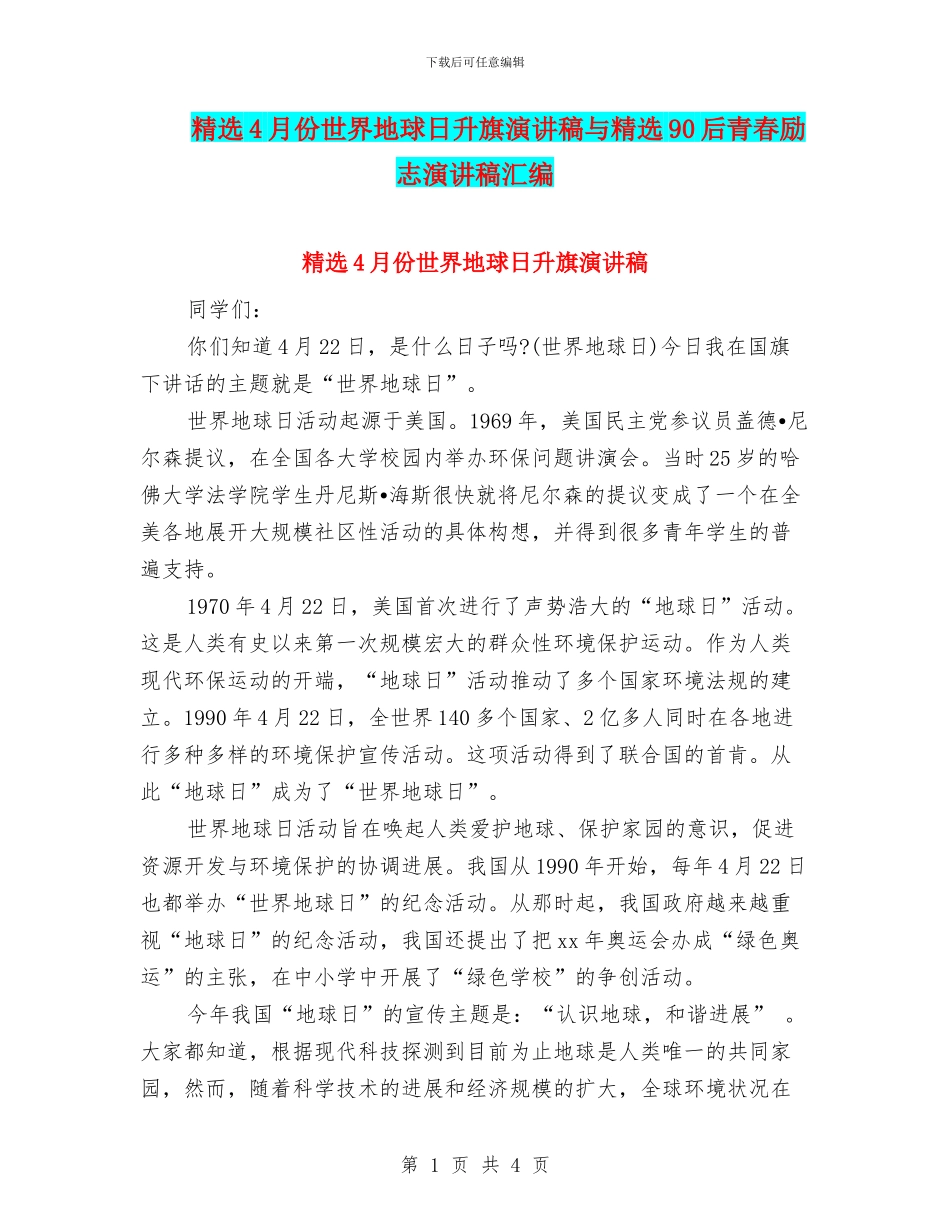 下载后可任意编辑

精选4月份世界地球日升旗演讲稿与精选90后青春励志演讲稿汇编

精选4月份世界地球日升旗演讲稿

同学们：

你们知道4月22日，是什么日子吗?(世界地球日)今日我在国旗下讲话的主题就是“世界地球日”。

世界地球日活动起源于美国。1969年，美国民主党参议员盖德•尼尔森提议，在全国各大学校园内举办环保问题讲演会。当时25岁的哈佛大学法学院学生丹尼斯•海斯很快就将尼尔森的提议变成了一个在全美各地展开大规模社区性活动的具体构想，并得到很多青年学生的普遍支持。

1970年4月22日，美国首次进行了声势浩大的“地球日”活动。这是人类有史以来第一次规模宏大的群众性环境保护运动。作为人类现代环保运动的开端，“地球日”活动推动了多个国家环境法规的建立。1990年4月22日，全世界140多个国家、2亿多人同时在各地进行多种多样的环境保护宣传活动。这项活动得到了联合国的首肯。从此“地球日”成为了“世界地球日”。

世界地球日活动旨在唤起人类爱护地球、保护家园的意识，促进资源开发与环境保护的协调进展。我国从1990年开始，每年4月22日也都举办“世界地球日”的纪念活动。从那时起，我国政府越来越重视“地球日”的纪念活动，我国还提出了把xx年奥运会办成“绿色奥运”的主张，在中小学中开展了“绿色学校”的争创活动。

今年我国“地球日”的宣传主题是：“认识地球，和谐进展” 。大家都知道，根据现代科技探测到目前为止地球是人类唯一的共同家园，然而，随着科学技术的进展和经济规模的扩大，全球环境状况在

第 1 页 共 4 页